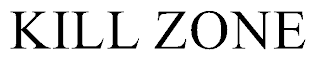 KILL ZONE